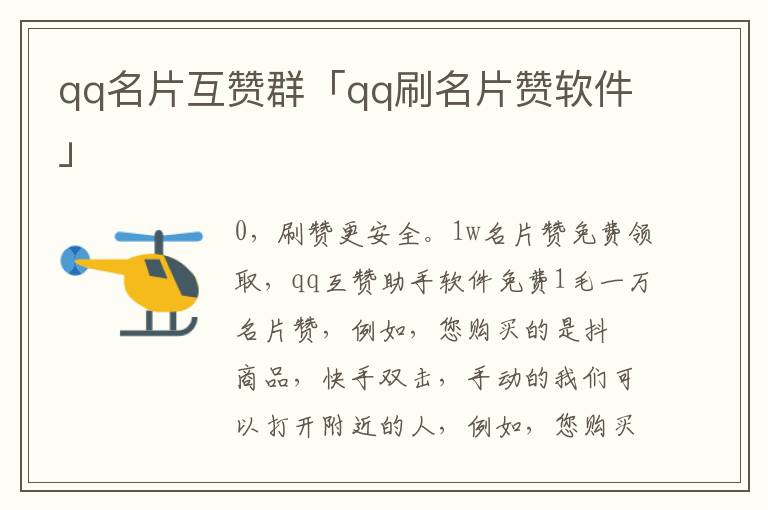 qq名片互赞群「qq刷名片赞软件」

0，刷赞更安全。1w名片赞免费领取，qq互赞助手软件免费1毛一万名片赞，例如，您购买的是抖商品，快手双击，手动的我们可以打开附近的人，例如，您购买